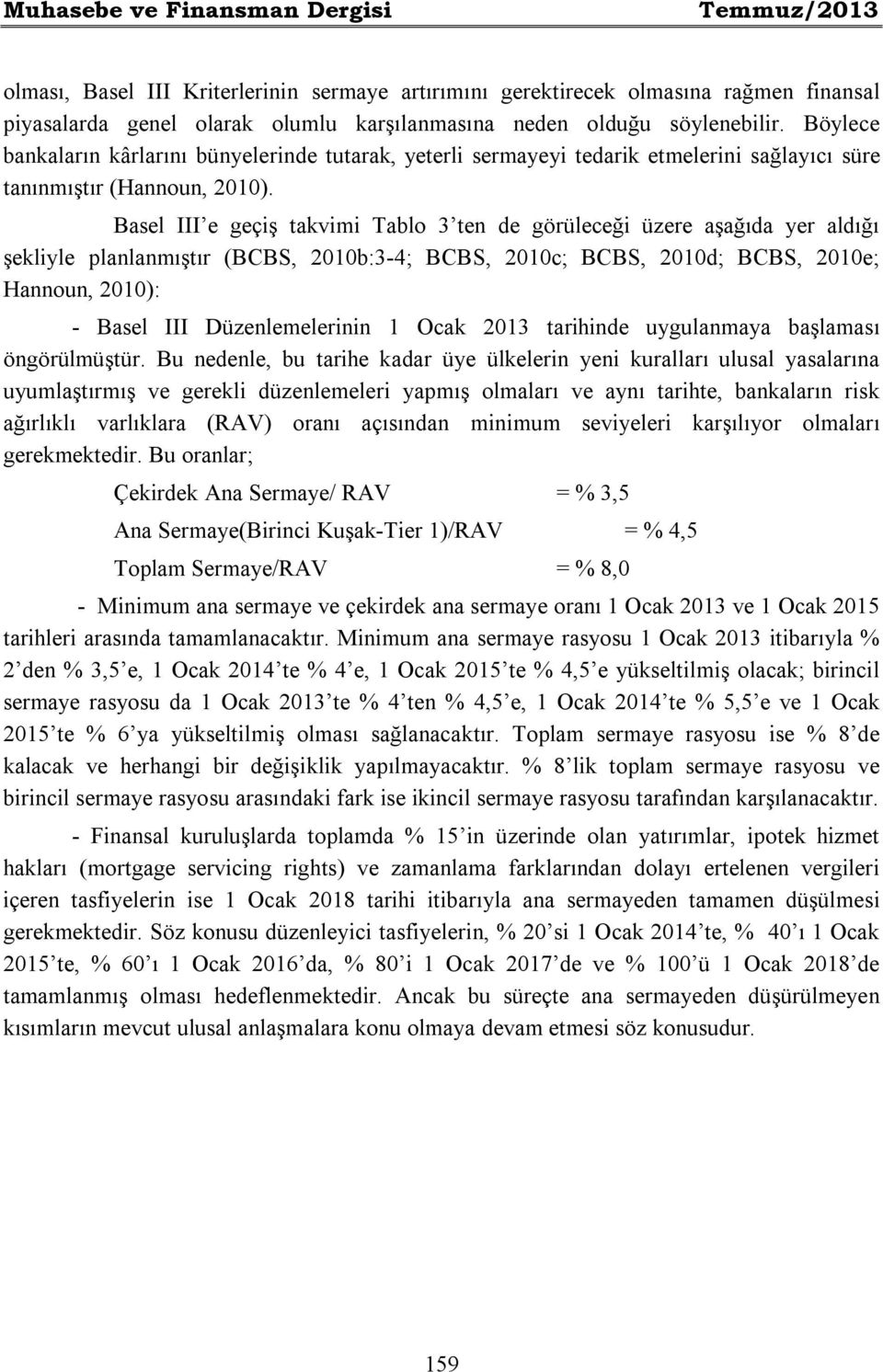 Muhasebe ve Finansman Dergisi Temmuz/2013

olması, Basel III Kriterlerinin sermaye artırımını gerektirecek olmasına rağmen finansal piyasalarda genel olarak olumlu karşılanmasına neden olduğu söylenebilir. Böylece bankaların kârlarını bünyelerinde tutarak, yeterli sermayeyi tedarik etmelerini sağlayıcı süre tanınmıştır (Hannoun, 2010).

Basel III'e geçiş takvimi Tablo 3'ten de görüleceği üzere aşağıda yer aldığı şekliyle planlanmıştır (BCBS, 2010b:3-4; BCBS, 2010c; BCBS, 2010d; BCBS, 2010e; Hannoun, 2010):

- Basel III Düzenlemelerinin 1 Ocak 2013 tarihinde uygulanmaya başlaması öngörülmüştür. Bu nedenle, bu tarihe kadar üye ülkelerin yeni kuralları ulusal yasalarına uyumlaştırmış ve gerekli düzenlemeleri yapmış olmaları ve aynı tarihte, bankaların risk ağırlıklı varlıklara (RAV) oranı açısından minimum seviyeleri karşılıyor olmaları gerekmektedir. Bu oranlar;

Çekirdek Ana Sermaye/ RAV = % 3,5

Ana Sermaye(Birinci Kuşak-Tier 1)/RAV = % 4,5

Toplam Sermaye/RAV = % 8,0

- Minimum ana sermaye ve çekirdek ana sermaye oranı 1 Ocak 2013 ve 1 Ocak 2015 tarihleri arasında tamamlanacaktır. Minimum ana sermaye rasyosu 1 Ocak 2013 itibarıyla % 2'den % 3,5'e, 1 Ocak 2014'te % 4'e, 1 Ocak 2015'te % 4,5'e yükseltilmiş olacak; birincil sermaye rasyosu da 1 Ocak 2013'te % 4'ten % 4,5'e, 1 Ocak 2014'te % 5,5'e ve 1 Ocak 2015'te % 6'ya yükseltilmiş olması sağlanacaktır. Toplam sermaye rasyosu ise % 8'de kalacak ve herhangi bir değişiklik yapılmayacaktır. % 8'lik toplam sermaye rasyosu ve birincil sermaye rasyosu arasındaki fark ise ikincil sermaye rasyosu tarafından karşılanacaktır.

- Finansal kuruluşlarda toplamda % 15'in üzerinde olan yatırımlar, ipotek hizmet hakları (mortgage servicing rights) ve zamanlama farklarından dolayı ertelenen vergileri içeren tasfiyelerin ise 1 Ocak 2018 tarihi itibarıyla ana sermayeden tamamen düşülmesi gerekmektedir. Söz konusu düzenleyici tasfiyelerin, % 20'si 1 Ocak 2014'te, % 40'ı 1 Ocak 2015'te, % 60'ı 1 Ocak 2016'da, % 80'i 1 Ocak 2017'de ve % 100'ü 1 Ocak 2018'de tamamlanmış olması hedeflenmektedir. Ancak bu süreçte ana sermayeden düşürülmeyen kısımların mevcut ulusal anlaşmalara konu olmaya devam etmesi söz konusudur.

159